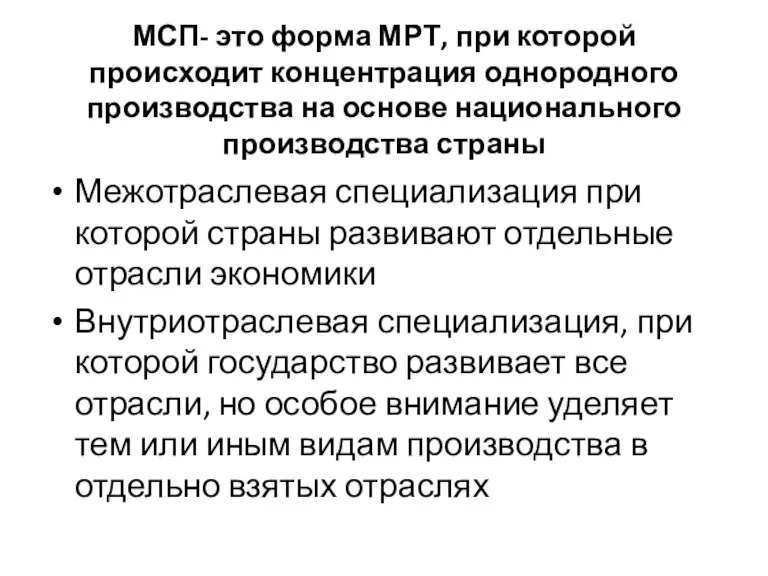 МСП- это форма МРТ, при которой происходит концентрация однородного производства на основе национального производства страны

• Межотраслевая специализация при которой страны развивают отдельные отрасли экономики
• Внутриотраслевая специализация, при которой государство развивает все отрасли, но особое внимание уделяет тем или иным видам производства в отдельно взятых отраслях